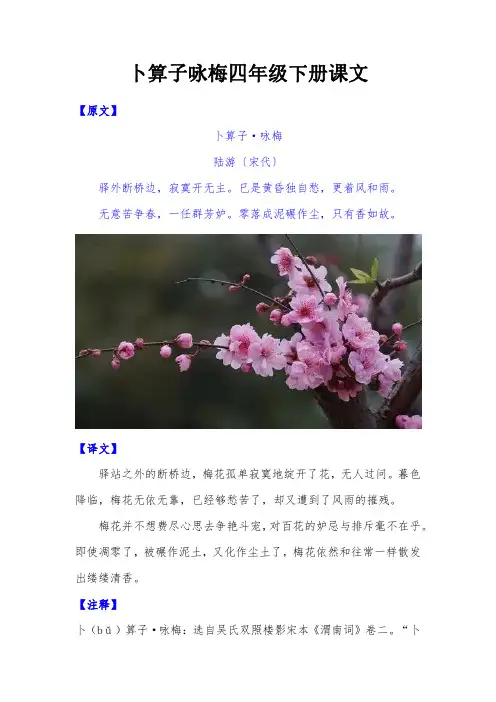 卜算子咏梅四年级下册课文

【原文】

卜算子·咏梅

陆游〔宋代〕

驿外断桥边，寂寞开无主。已是黄昏独自愁，更着风和雨。

无意苦争春，一任群芳妒。零落成泥碾作尘，只有香如故。

【译文】

驿站之外的断桥边，梅花孤单寂寞地绽开了花，无人过问。暮色降临，梅花无依无靠，已经够愁苦了，却又遭到了风雨的摧残。

梅花并不想费尽心思去争艳斗宠，对百花的妒忌与排斥毫不在乎。即使凋零了，被碾作泥土，又化作尘土了，梅花依然和往常一样散发出缕缕清香。

【注释】

卜（bǔ）算子·咏梅：选自吴氏双照楼影宋本《渭南词》卷二。“卜